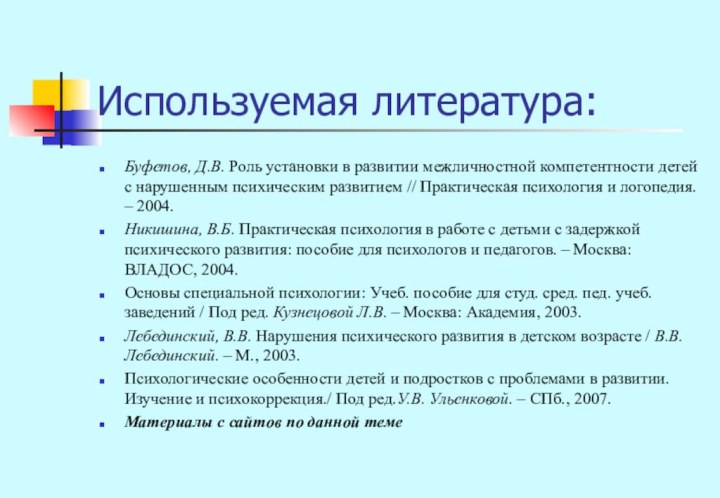 Используемая литература:

Буфетов, Д.В. Роль установки в развитии межличностной компетентности детей с нарушенным психическим развитием // Практическая психология и логопедия. – 2004.

Никишина, В.Б. Практическая психология в работе с детьми с задержкой психического развития: пособие для психологов и педагогов. – Москва: ВЛАДОС, 2004.

Основы специальной психологии: Учеб. пособие для студ. сред. пед. учеб. заведений / Под ред. Кузнецовой Л.В. – Москва: Академия, 2003.

Лебединский, В.В. Нарушения психического развития в детском возрасте / В.В. Лебединский. – М., 2003.

Психологические особенности детей и подростков с проблемами в развитии. Изучение и психокоррекция./ Под ред.У.В. Ульенковой. – СПб., 2007.

Материалы с сайтов по данной теме